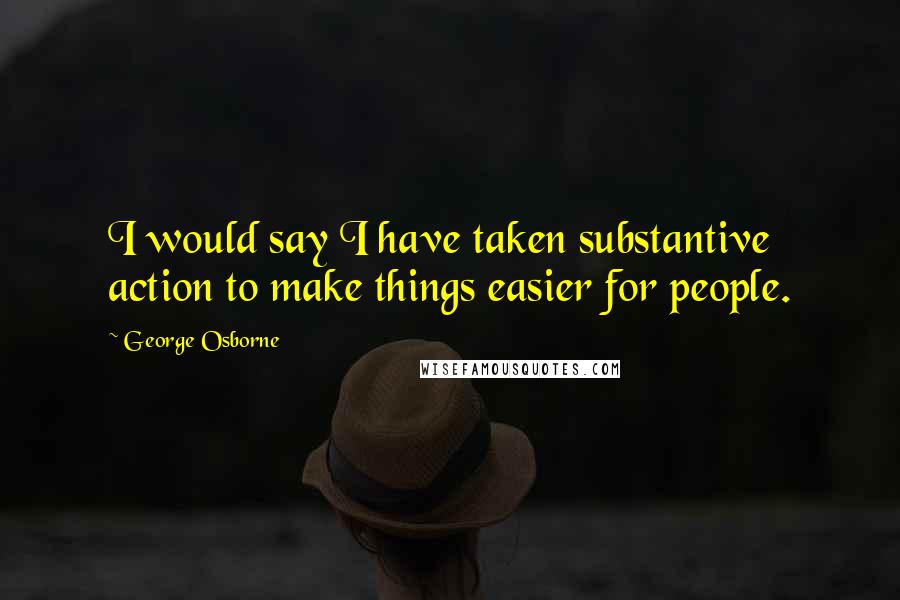 I would say I have taken substantive action to make things easier for people.

~ George Osborne

WISEFAMOUSQUOTES.COM